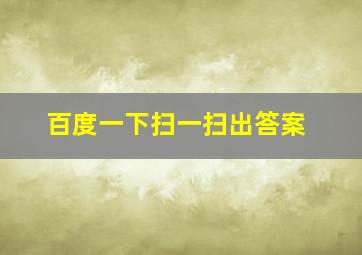 百度一下扫一扫出答案